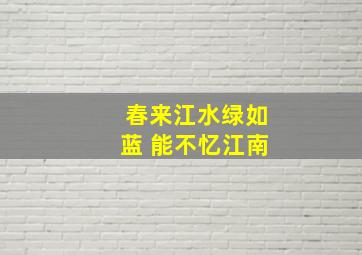 春来江水绿如蓝 能不忆江南